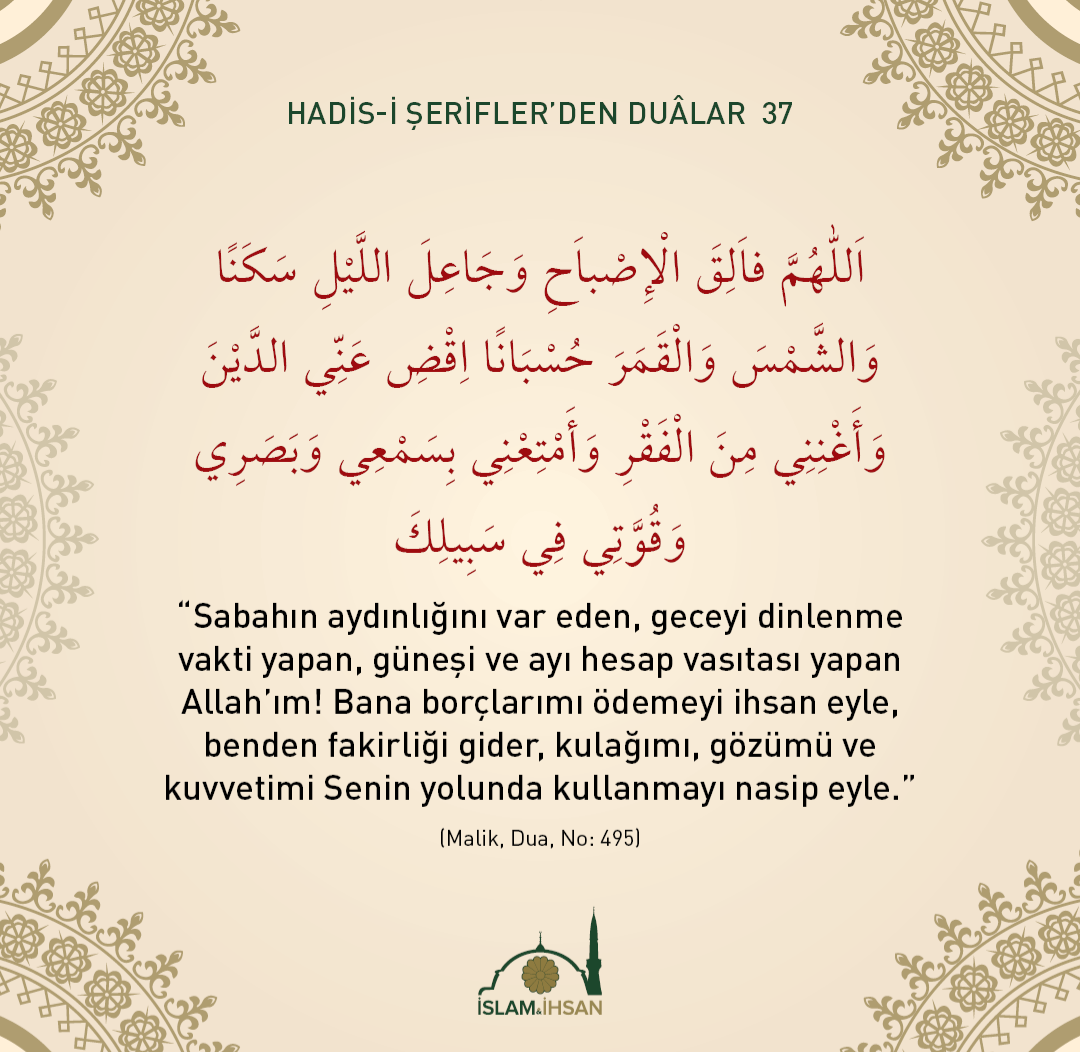 HADİS-İ ŞERİFLER'DEN DUÂLAR 37

اَللّٰهُمَّ فَالِقَ الْإِصْبَاحِ وَجَاعِلَ اللَّيْلِ سَكَنًا وَالشَّمْسَ وَالْقَمَرَ حُسْبَانًا اِقْضِ عَنِّي الدَّيْنَ وَأَغْنِنِي مِنَ الْفَقْرِ وَأَمْتِعْنِي بِسَمْعِي وَبَصَرِي وَقُوَّتِي فِي سَبِيلِكَ

"Sabahın aydınlığını var eden, geceyi dinlenme vakti yapan, güneşi ve ayı hesap vasıtası yapan Allah'ım! Bana borçlarımı ödemeyi ihsan eyle, benden fakirliği gider, kulağımı, gözümü ve kuvvetimi Senin yolunda kullanmayı nasip eyle."

(Malik, Dua, No: 495)

İSLAM&İHSAN